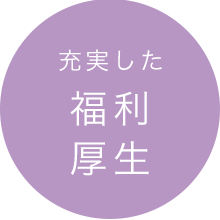 充実した
福利
厚生